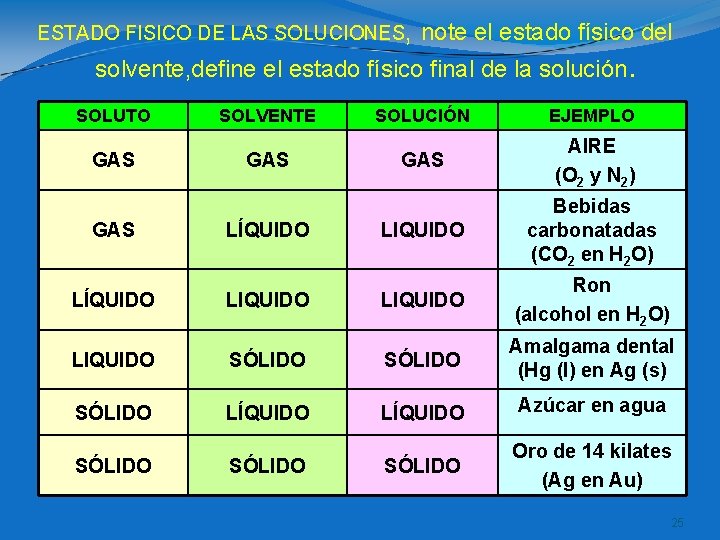 ESTADO FISICO DE LAS SOLUCIONES, note el estado físico del solvente,define el estado físico final de la solución.

| SOLUTO | SOLVENTE | SOLUCIÓN | EJEMPLO |
|---|---|---|---|
| GAS | GAS | GAS | AIRE ($O_2$ y $N_2$) |
| GAS | LÍQUIDO | LIQUIDO | Bebidas carbonatadas ($CO_2$ en $H_2O$) |
| LÍQUIDO | LIQUIDO | LIQUIDO | Ron (alcohol en $H_2O$) |
| LIQUIDO | SÓLIDO | SÓLIDO | Amalgama dental (Hg (l) en Ag (s) |
| SÓLIDO | LÍQUIDO | LÍQUIDO | Azúcar en agua |
| SÓLIDO | SÓLIDO | SÓLIDO | Oro de 14 kilates (Ag en Au) |

25